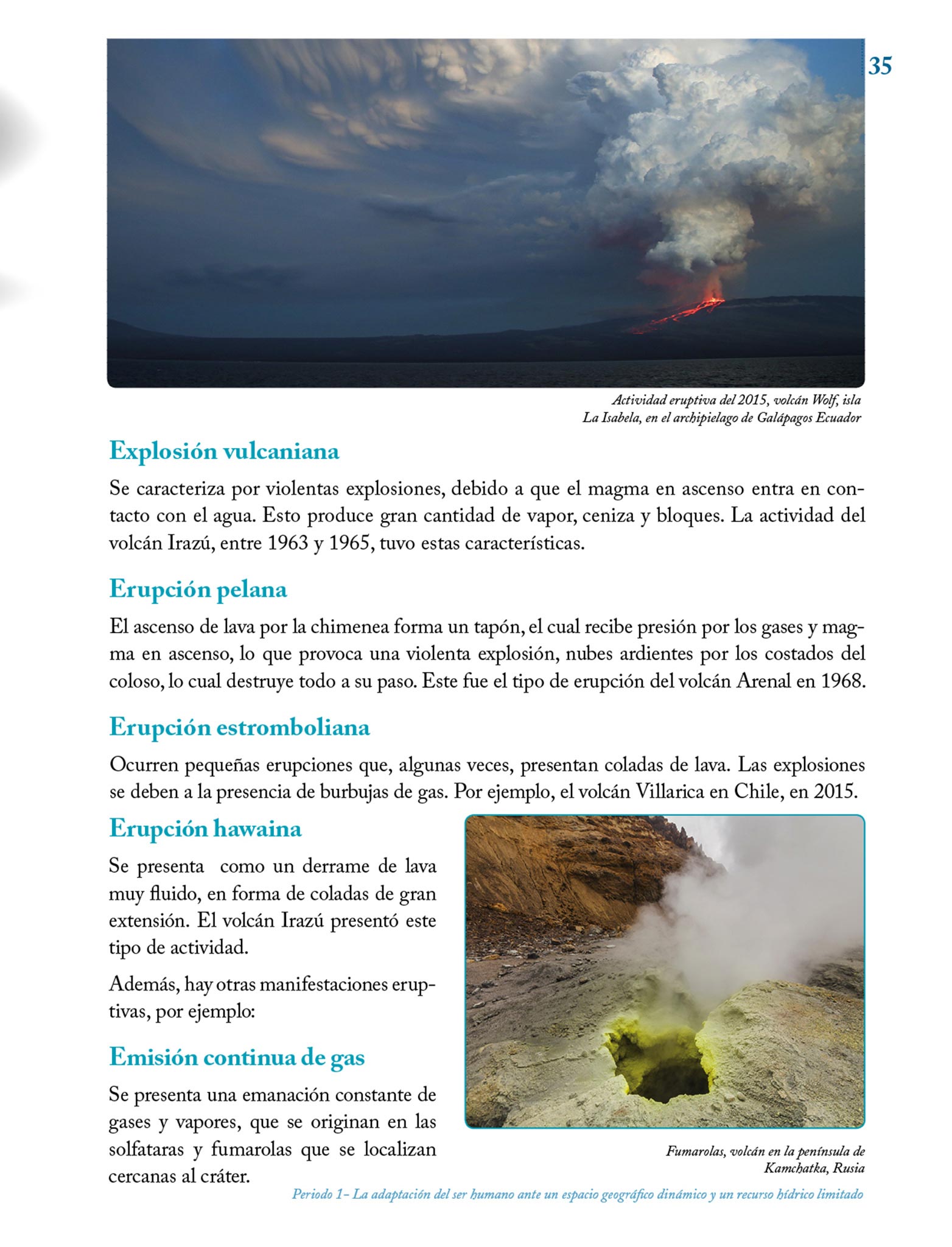 35

Actividad eruptiva del 2015, volcán Wolf, isla La Isabela, en el archipielago de Galápagos Ecuador

Explosión vulcaniana

Se caracteriza por violentas explosiones, debido a que el magma en ascenso entra en contacto con el agua. Esto produce gran cantidad de vapor, ceniza y bloques. La actividad del volcán Irazú, entre 1963 y 1965, tuvo estas características.

Erupción pelana

El ascenso de lava por la chimenea forma un tapón, el cual recibe presión por los gases y magma en ascenso, lo que provoca una violenta explosión, nubes ardientes por los costados del coloso, lo cual destruye todo a su paso. Este fue el tipo de erupción del volcán Arenal en 1968.

Erupción estromboliana

Ocurren pequeñas erupciones que, algunas veces, presentan coladas de lava. Las explosiones se deben a la presencia de burbujas de gas. Por ejemplo, el volcán Villarica en Chile, en 2015.

Erupción hawaina

Se presenta como un derrame de lava muy fluido, en forma de coladas de gran extensión. El volcán Irazú presentó este tipo de actividad.

Además, hay otras manifestaciones eruptivas, por ejemplo:

Emisión continua de gas

Se presenta una emanación constante de gases y vapores, que se originan en las solfataras y fumarolas que se localizan cercanas al cráter.

Fumarolas, volcán en la península de Kamchatka, Rusia

Periodo 1- La adaptación del ser humano ante un espacio geográfico dinámico y un recurso hídrico limitado